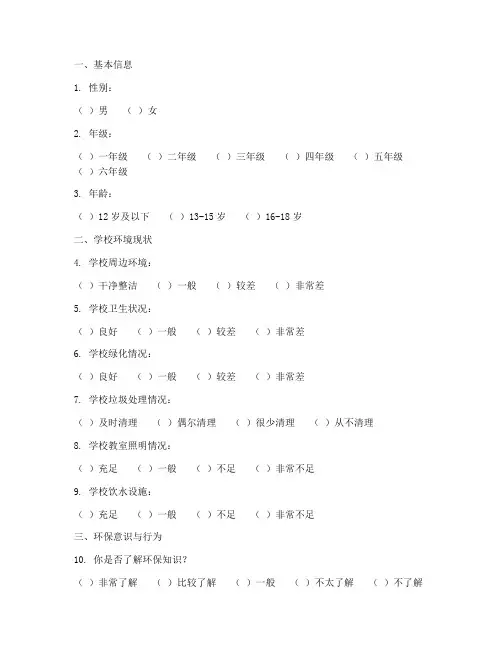 一、基本信息

1. 性别：

（ ）男 （ ）女

2. 年级：

（ ）一年级 （ ）二年级 （ ）三年级 （ ）四年级 （ ）五年级 （ ）六年级

3. 年龄：

（ ）12 岁及以下 （ ）13-15 岁 （ ）16-18 岁

二、学校环境现状

4. 学校周边环境：

（ ）干净整洁 （ ）一般 （ ）较差 （ ）非常差

5. 学校卫生状况：

（ ）良好 （ ）一般 （ ）较差 （ ）非常差

6. 学校绿化情况：

（ ）良好 （ ）一般 （ ）较差 （ ）非常差

7. 学校垃圾处理情况：

（ ）及时清理 （ ）偶尔清理 （ ）很少清理 （ ）从不清理

8. 学校教室照明情况：

（ ）充足 （ ）一般 （ ）不足 （ ）非常不足

9. 学校饮水设施：

（ ）充足 （ ）一般 （ ）不足 （ ）非常不足

三、环保意识与行为

10. 你是否了解环保知识？

（ ）非常了解 （ ）比较了解 （ ）一般 （ ）不太了解 （ ）不了解